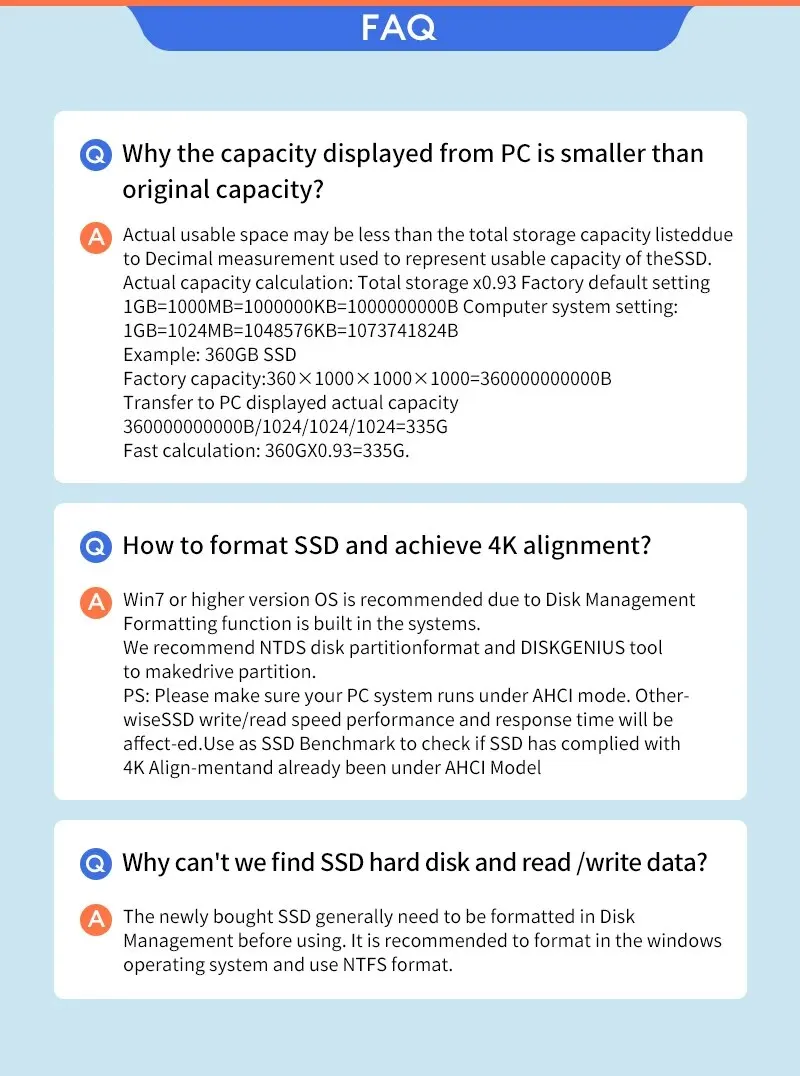 FAQ

Q Why the capacity displayed from PC is smaller than original capacity?

A Actual usable space may be less than the total storage capacity listeddue to Decimal measurement used to represent usable capacity of theSSD.
Actual capacity calculation: Total storage x0.93 Factory default setting 1GB=1000MB=1000000KB=1000000000B Computer system setting: 1GB=1024MB=1048576KB=1073741824B
Example: 360GB SSD
Factory capacity:360×1000×1000×1000=360000000000B
Transfer to PC displayed actual capacity 360000000000B/1024/1024/1024=335G
Fast calculation: 360GX0.93=335G.

Q How to format SSD and achieve 4K alignment?

A Win7 or higher version OS is recommended due to Disk Management Formatting function is built in the systems.
We recommend NTDS disk partitionformat and DISKGENIUS tool to makedrive partition.
PS: Please make sure your PC system runs under AHCI mode. Other-wiseSSD write/read speed performance and response time will be affect-ed.Use as SSD Benchmark to check if SSD has complied with 4K Align-mentand already been under AHCI Model

Q Why can't we find SSD hard disk and read /write data?

A The newly bought SSD generally need to be formatted in Disk Management before using. It is recommended to format in the windows operating system and use NTFS format.